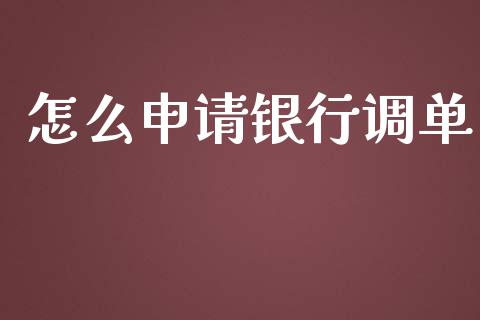 怎么申请银行调单